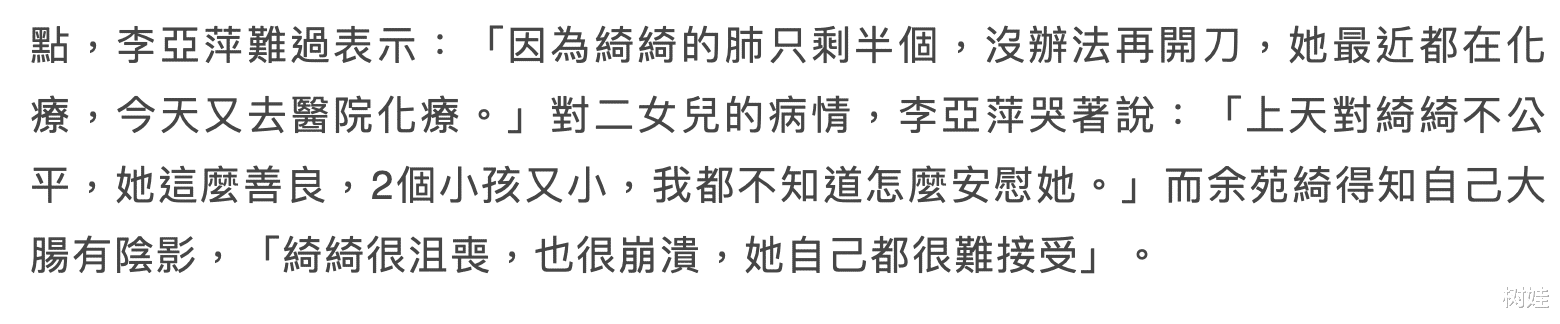 點，李亞萍難過表示：「因為綺綺的肺只剩半個，沒辦法再開刀，她最近都在化療，今天又去醫院化療。」對二女兒的病情，李亞萍哭著說：「上天對綺綺不公平，她這麼善良，2個小孩又小，我都不知道怎麼安慰她。」而余苑綺得知自己大腸有陰影，「綺綺很沮喪，也很崩潰，她自己都很難接受」。

树娃